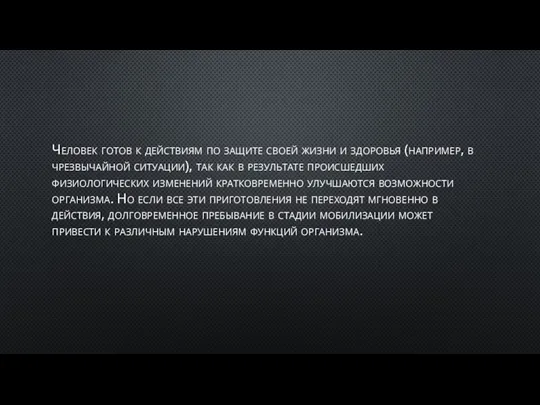 Человек готов к действиям по защите своей жизни и здоровья (например, в чрезвычайной ситуации), так как в результате происшедших физиологических изменений кратковременно улучшаются возможности организма. Но если все эти приготовления не переходят мгновенно в действия, долговременное пребывание в стадии мобилизации может привести к различным нарушениям функций организма.